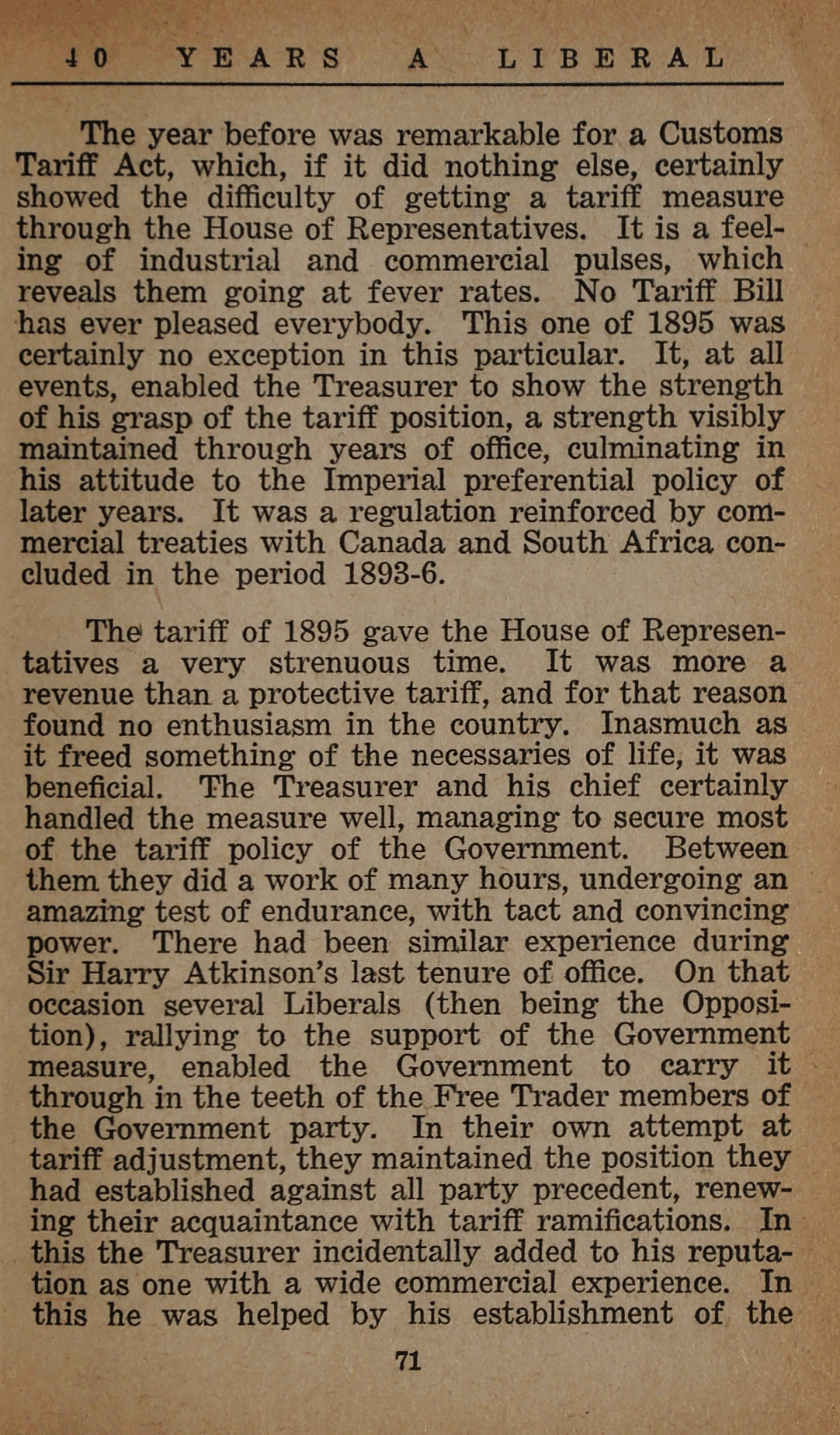 40 YEARS A LIBERAL

The year before was remarkable for a Customs Tariff Act, which, if it did nothing else, certainly showed the difficulty of getting a tariff measure through the House of Representatives. It is a feeling of industrial and commercial pulses, which reveals them going at fever rates. No Tariff Bill has ever pleased everybody. This one of 1895 was certainly no exception in this particular. It, at all events, enabled the Treasurer to show the strength of his grasp of the tariff position, a strength visibly maintained through years of office, culminating in his attitude to the Imperial preferential policy of later years. It was a regulation reinforced by commercial treaties with Canada and South Africa concluded in the period 1893-6.

The tariff of 1895 gave the House of Representatives a very strenuous time. It was more a revenue than a protective tariff, and for that reason found no enthusiasm in the country. Inasmuch as it freed something of the necessaries of life, it was beneficial. The Treasurer and his chief certainly handled the measure well, managing to secure most of the tariff policy of the Government. Between them they did a work of many hours, undergoing an amazing test of endurance, with tact and convincing power. There had been similar experience during Sir Harry Atkinson's last tenure of office. On that occasion several Liberals (then being the Opposition), rallying to the support of the Government measure, enabled the Government to carry it through in the teeth of the Free Trader members of the Government party. In their own attempt at tariff adjustment, they maintained the position they had established against all party precedent, renewing their acquaintance with tariff ramifications. In this the Treasurer incidentally added to his reputation as one with a wide commercial experience. In this he was helped by his establishment of the

71